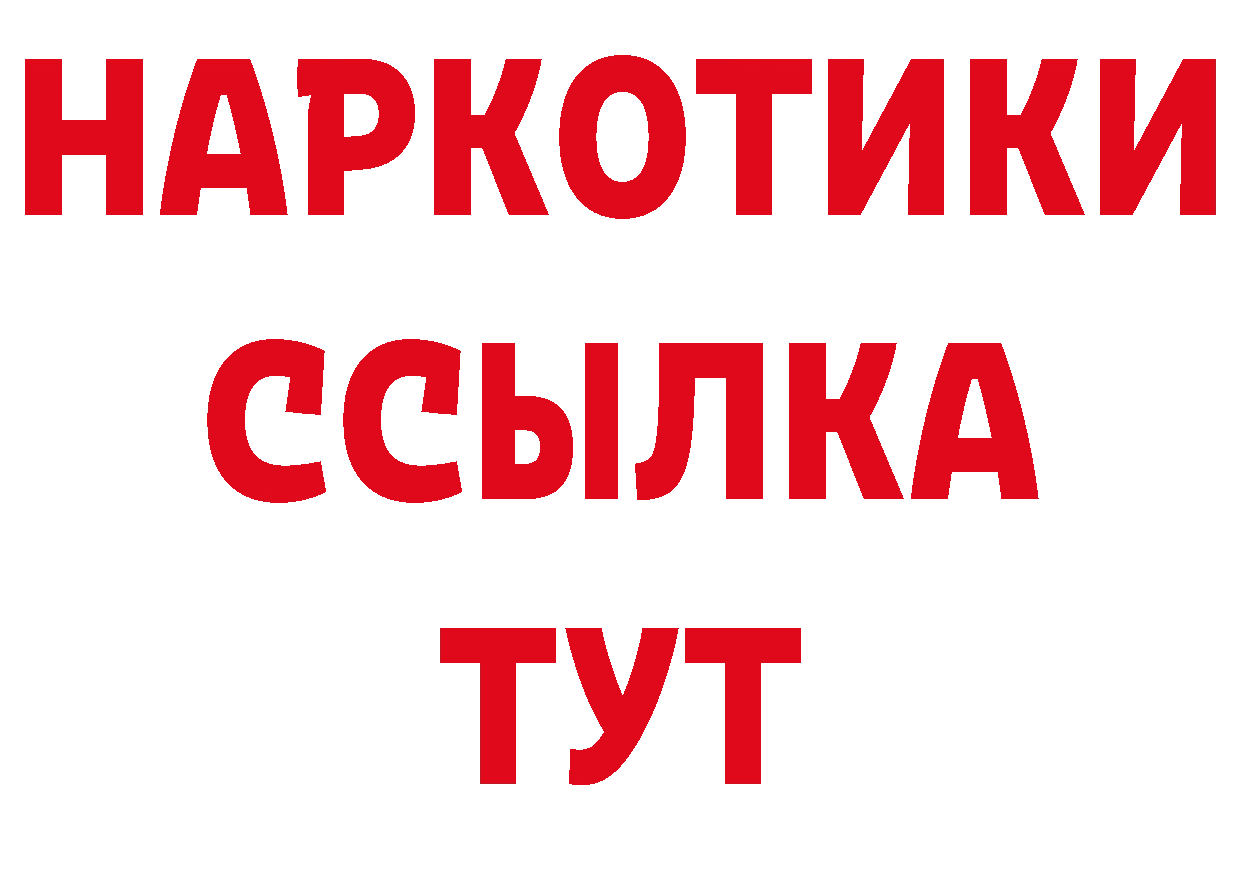 НАРКОТИКИ
ССЫЛКА
ТУТ